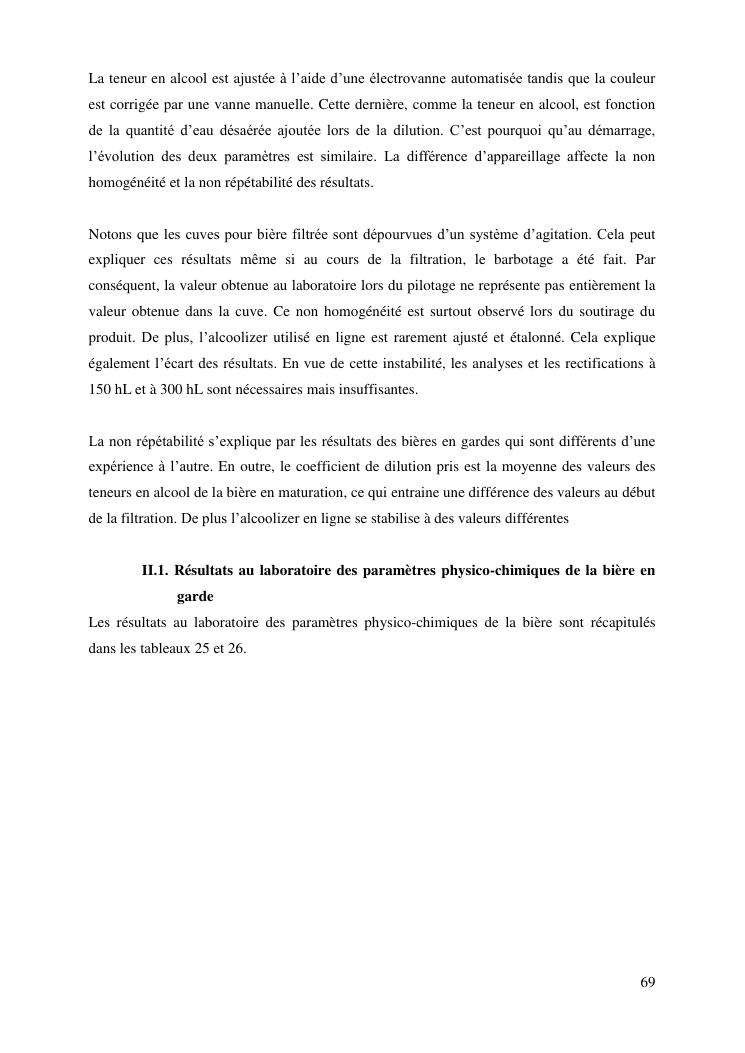 La teneur en alcool est ajustée à l'aide d'une électrovanne automatisée tandis que la couleur est corrigée par une vanne manuelle. Cette dernière, comme la teneur en alcool, est fonction de la quantité d'eau désaérée ajoutée lors de la dilution. C'est pourquoi qu'au démarrage, l'évolution des deux paramètres est similaire. La différence d'appareillage affecte la non homogénéité et la non répétabilité des résultats.

Notons que les cuves pour bière filtrée sont dépourvues d'un système d'agitation. Cela peut expliquer ces résultats même si au cours de la filtration, le barbotage a été fait. Par conséquent, la valeur obtenue au laboratoire lors du pilotage ne représente pas entièrement la valeur obtenue dans la cuve. Ce non homogénéité est surtout observé lors du soutirage du produit. De plus, l'alcoolizer utilisé en ligne est rarement ajusté et étalonné. Cela explique également l'écart des résultats. En vue de cette instabilité, les analyses et les rectifications à 150 hL et à 300 hL sont nécessaires mais insuffisantes.

La non répétabilité s'explique par les résultats des bières en gardes qui sont différents d'une expérience à l'autre. En outre, le coefficient de dilution pris est la moyenne des valeurs des teneurs en alcool de la bière en maturation, ce qui entraine une différence des valeurs au début de la filtration. De plus l'alcoolizer en ligne se stabilise à des valeurs différentes

II.1. Résultats au laboratoire des paramètres physico-chimiques de la bière en garde

Les résultats au laboratoire des paramètres physico-chimiques de la bière sont récapitulés dans les tableaux 25 et 26.

69